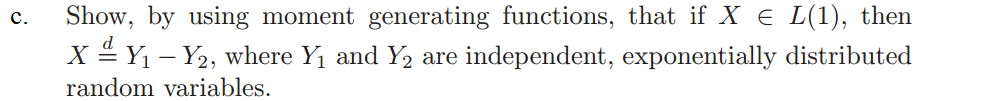 c. Show, by using moment generating functions, that if $X \in L(1)$, then $X \stackrel{d}{=} Y_1 - Y_2$, where $Y_1$ and $Y_2$ are independent, exponentially distributed random variables.